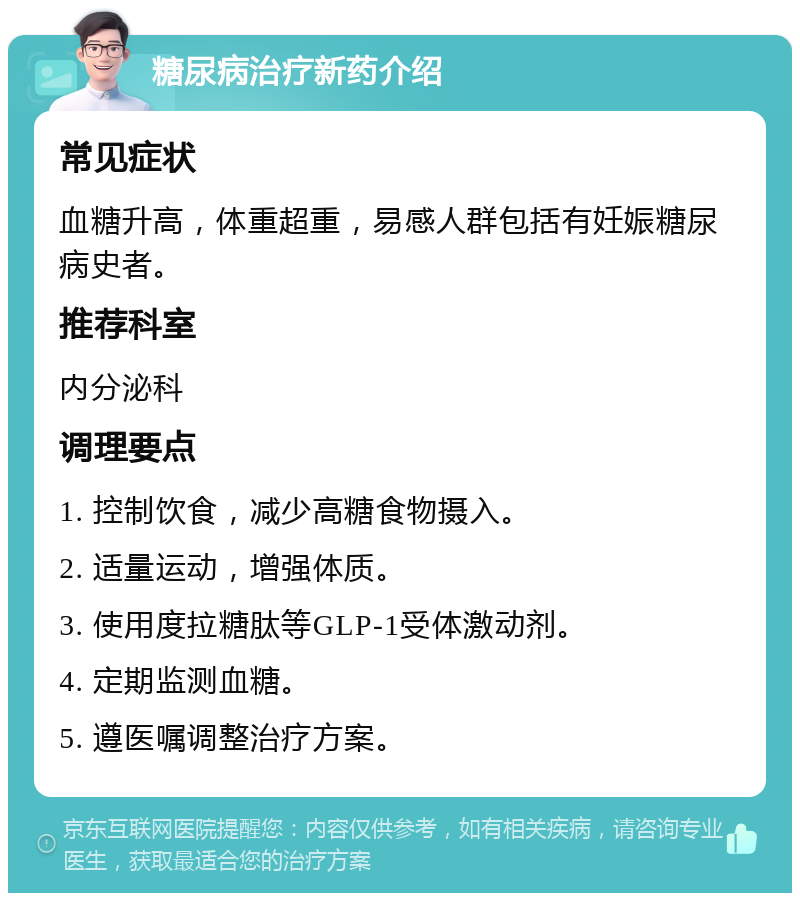 糖尿病治疗新药介绍

常见症状

血糖升高，体重超重，易感人群包括有妊娠糖尿病史者。

推荐科室

内分泌科

调理要点

1. 控制饮食，减少高糖食物摄入。

2. 适量运动，增强体质。

3. 使用度拉糖肽等GLP-1受体激动剂。

4. 定期监测血糖。

5. 遵医嘱调整治疗方案。

京东互联网医院提醒您：内容仅供参考，如有相关疾病，请咨询专业医生，获取最适合您的治疗方案